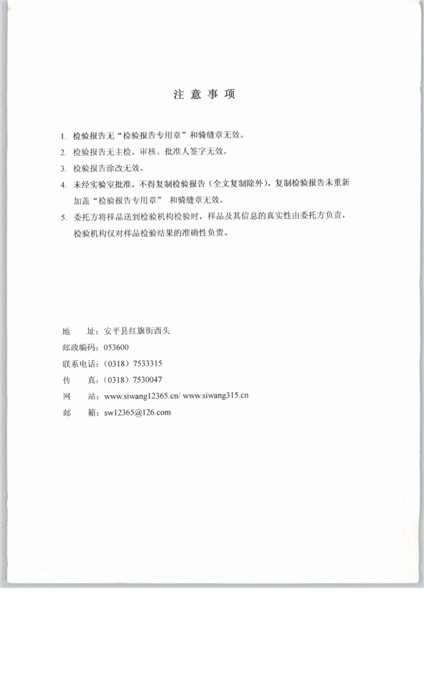 注 意 事 项

1. 检验报告无"检验报告专用章"和骑缝章无效。

2. 检验报告无主检、审核、批准人签字无效。

3. 检验报告涂改无效。

4. 未经实验室批准，不得复制检验报告（全文复制除外），复制检验报告未重新加盖"检验报告专用章" 和骑缝章无效。

5. 委托方将样品送到检验机构检验时，样品及其信息的真实性由委托方负责，检验机构仅对样品检验结果的准确性负责。

地 址：安平县红旗街西头
邮政编码：053600
联系电话：（0318）7533315
传 真：（0318）7530047
网 站：www.siwang12365.cn/ www.siwang315.cn
邮 箱：sw12365@126.com